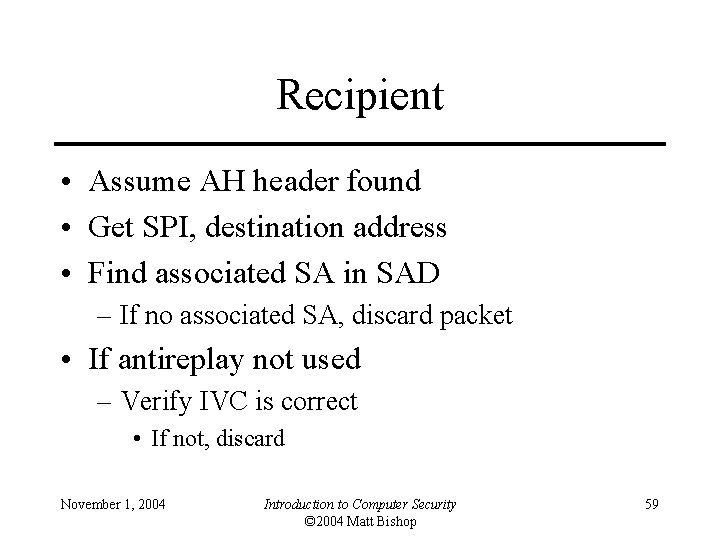 Recipient

• Assume AH header found
• Get SPI, destination address
• Find associated SA in SAD
– If no associated SA, discard packet
• If antireplay not used
– Verify IVC is correct
• If not, discard

November 1, 2004

Introduction to Computer Security
©2004 Matt Bishop

59